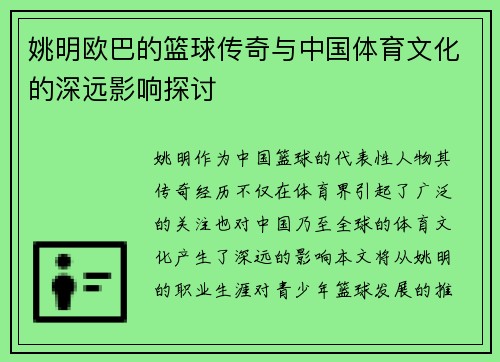 姚明欧巴的篮球传奇与中国体育文化的深远影响探讨

姚明作为中国篮球的代表性人物其传奇经历不仅在体育界引起了广泛的关注也对中国乃至全球的体育文化产生了深远的影响本文将从姚明的职业生涯对青少年篮球发展的推